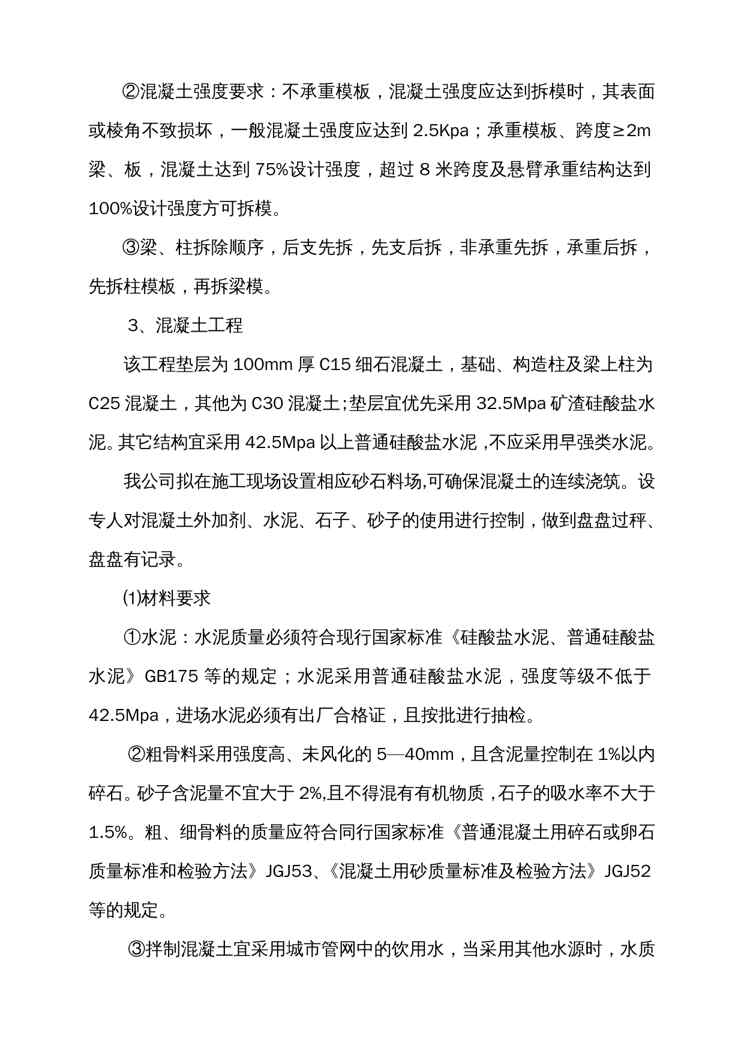 ②混凝土强度要求：不承重模板，混凝土强度应达到拆模时，其表面或棱角不致损坏，一般混凝土强度应达到 2.5Kpa；承重模板、跨度≥2m 梁、板，混凝土达到 75%设计强度，超过 8 米跨度及悬臂承重结构达到 100%设计强度方可拆模。

③梁、柱拆除顺序，后支先拆，先支后拆，非承重先拆，承重后拆，先拆柱模板，再拆梁模。

3、混凝土工程

该工程垫层为 100mm 厚 C15 细石混凝土，基础、构造柱及梁上柱为 C25 混凝土，其他为 C30 混凝土;垫层宜优先采用 32.5Mpa 矿渣硅酸盐水泥。其它结构宜采用 42.5Mpa 以上普通硅酸盐水泥，不应采用早强类水泥。

我公司拟在施工现场设置相应砂石料场,可确保混凝土的连续浇筑。设专人对混凝土外加剂、水泥、石子、砂子的使用进行控制，做到盘盘过秤、盘盘有记录。

⑴材料要求

①水泥：水泥质量必须符合现行国家标准《硅酸盐水泥、普通硅酸盐水泥》GB175 等的规定；水泥采用普通硅酸盐水泥，强度等级不低于 42.5Mpa，进场水泥必须有出厂合格证，且按批进行抽检。

②粗骨料采用强度高、未风化的 5—40mm，且含泥量控制在 1%以内碎石。砂子含泥量不宜大于 2%,且不得混有有机物质，石子的吸水率不大于 1.5%。粗、细骨料的质量应符合同行国家标准《普通混凝土用碎石或卵石质量标准和检验方法》JGJ53、《混凝土用砂质量标准及检验方法》JGJ52 等的规定。

③拌制混凝土宜采用城市管网中的饮用水，当采用其他水源时，水质